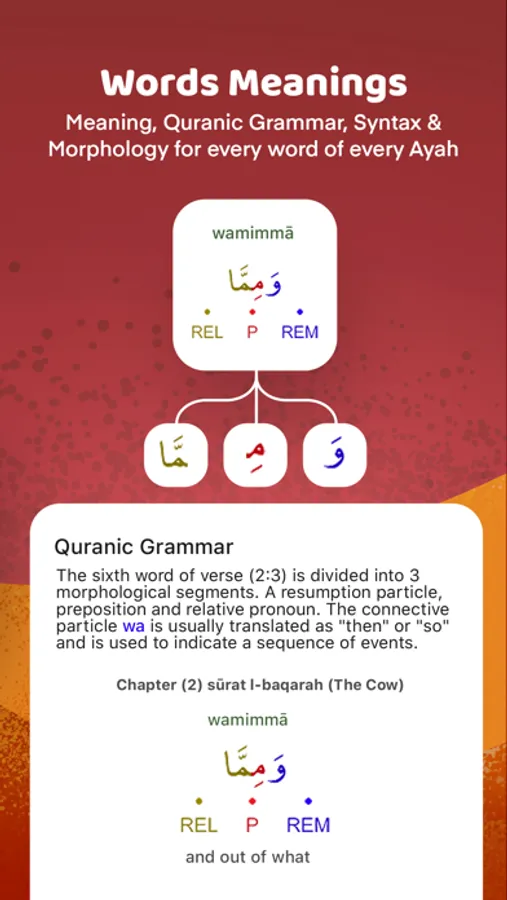 Words Meanings
Meaning, Quranic Grammar, Syntax & Morphology for every word of every Ayah

wamimmā
وَمِمَّا
REL P REM

مَّا مِ وَ

Quranic Grammar
The sixth word of verse (2:3) is divided into 3 morphological segments. A resumption particle, preposition and relative pronoun. The connective particle wa is usually translated as "then" or "so" and is used to indicate a sequence of events.

Chapter (2) sūrat l-baqarah (The Cow)

wamimmā
وَمِمَّا
REL P REM
and out of what